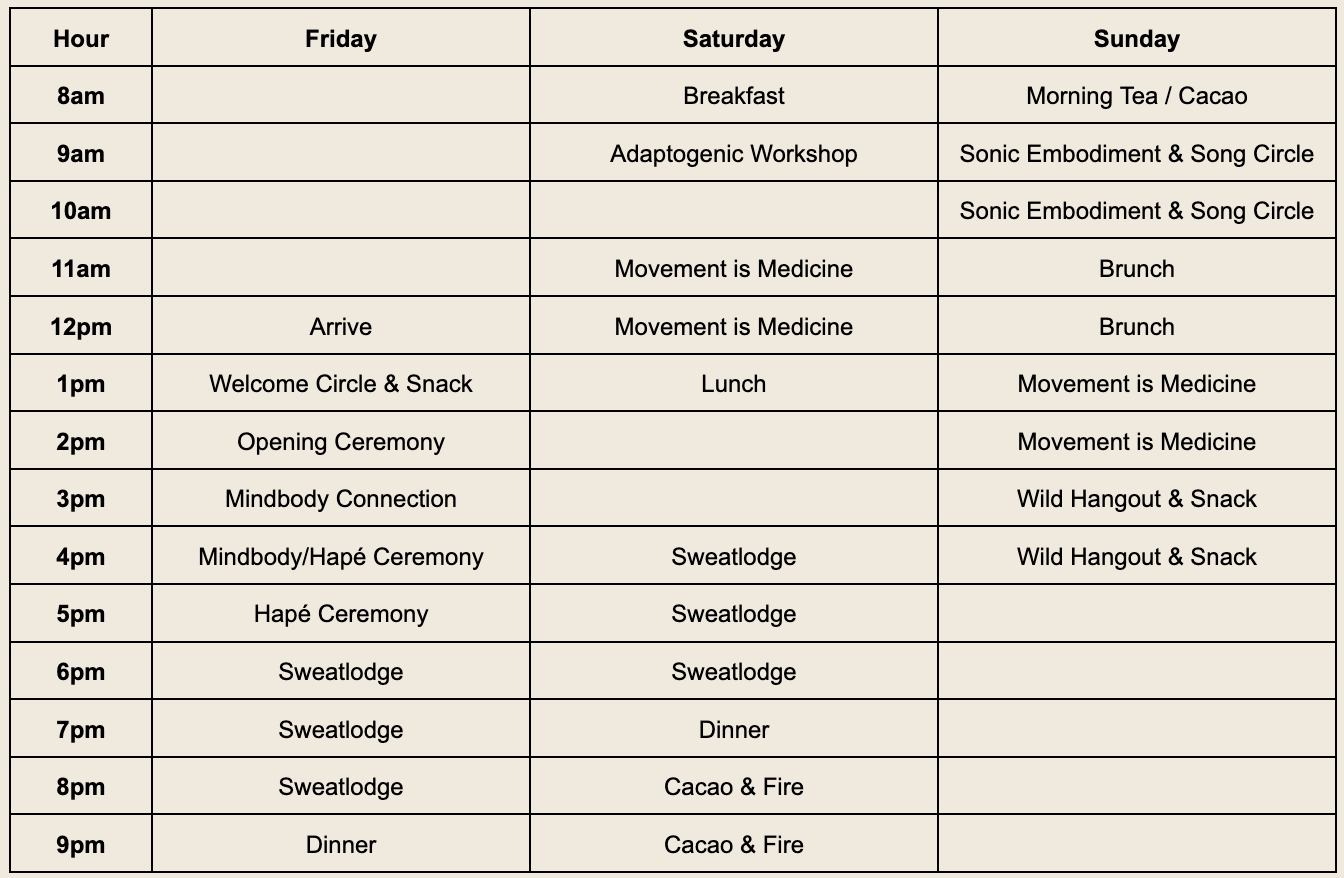 | Hour | Friday | Saturday | Sunday |
|---|---|---|---|
| 8am | | Breakfast | Morning Tea / Cacao |
| 9am | | Adaptogenic Workshop | Sonic Embodiment & Song Circle |
| 10am | | | Sonic Embodiment & Song Circle |
| 11am | | Movement is Medicine | Brunch |
| 12pm | Arrive | Movement is Medicine | Brunch |
| 1pm | Welcome Circle & Snack | Lunch | Movement is Medicine |
| 2pm | Opening Ceremony | | Movement is Medicine |
| 3pm | Mindbody Connection | | Wild Hangout & Snack |
| 4pm | Mindbody/Hapé Ceremony | Sweatlodge | Wild Hangout & Snack |
| 5pm | Hapé Ceremony | Sweatlodge | |
| 6pm | Sweatlodge | Sweatlodge | |
| 7pm | Sweatlodge | Dinner | |
| 8pm | Sweatlodge | Cacao & Fire | |
| 9pm | Dinner | Cacao & Fire | |